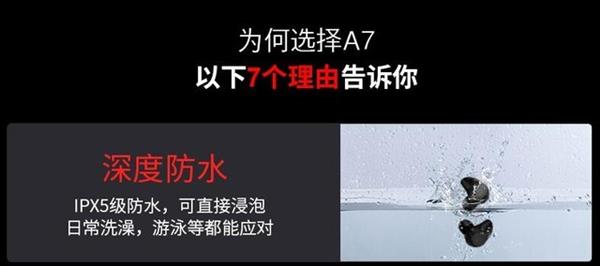 为何选择A7
以下7个理由告诉你

深度防水
IPX5级防水，可直接浸泡
日常洗澡，游泳等都能应对